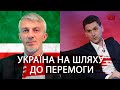 УКРАЇНА НА ШЛЯХУ
ДО ПЕРЕМОГИ